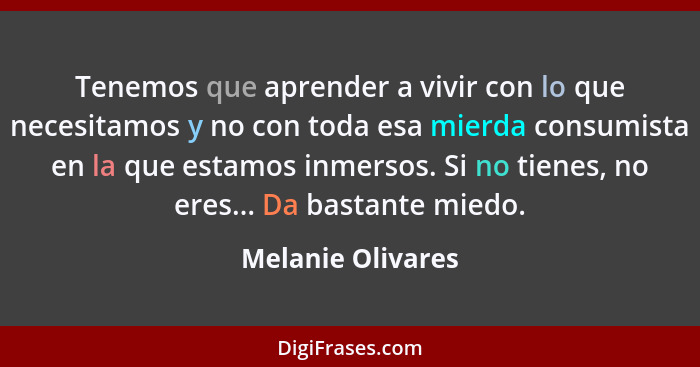 Tenemos que aprender a vivir con lo que necesitamos y no con toda esa mierda consumista en la que estamos inmersos. Si no tienes, no eres... Da bastante miedo.

Melanie Olivares

DigiFrases.com